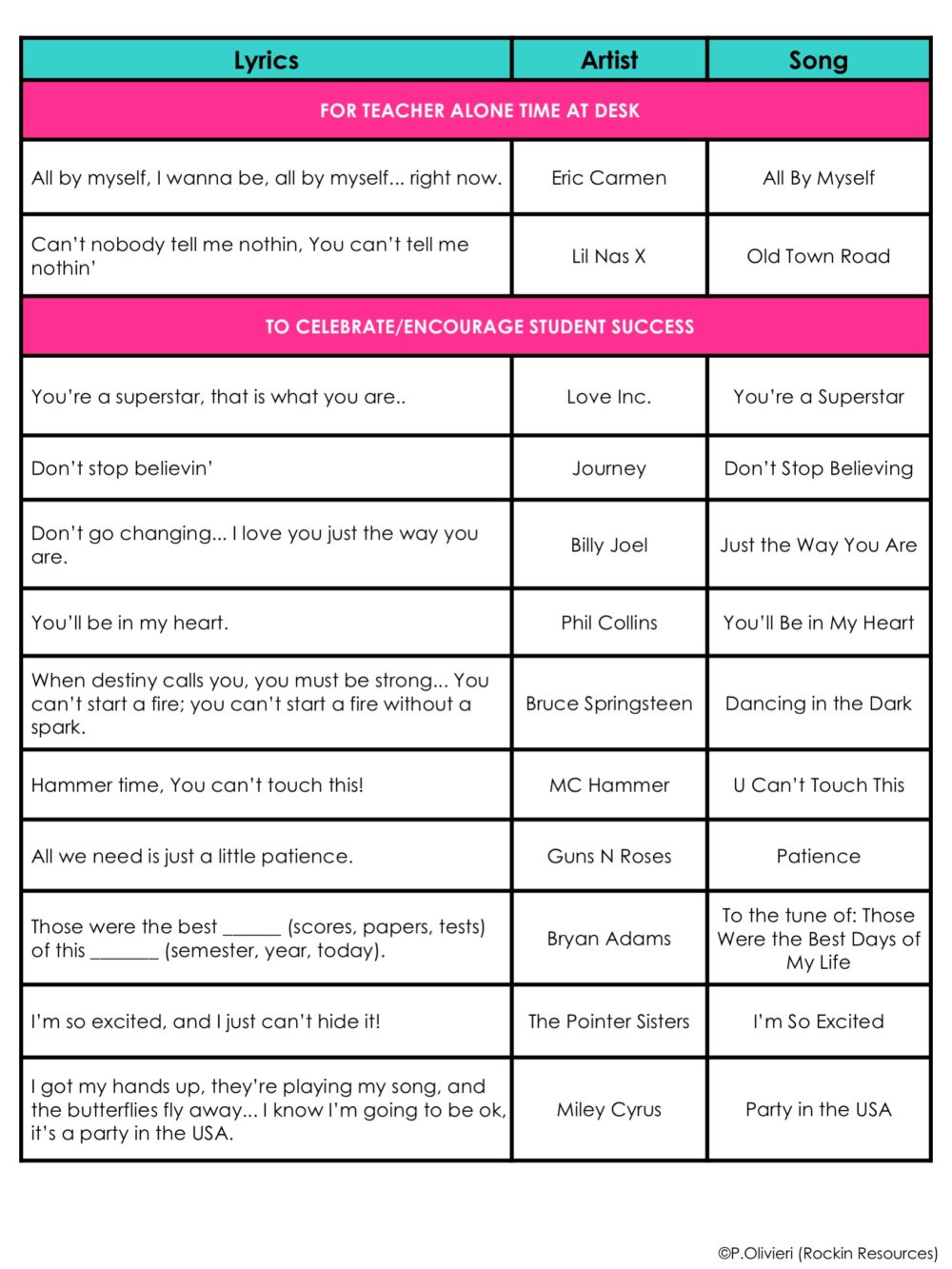 | Lyrics | Artist | Song |
|---|---|---|
| FOR TEACHER ALONE TIME AT DESK | | |
| All by myself, I wanna be, all by myself... right now. | Eric Carmen | All By Myself |
| Can't nobody tell me nothin, You can't tell me nothin' | Lil Nas X | Old Town Road |
| TO CELEBRATE/ENCOURAGE STUDENT SUCCESS | | |
| You're a superstar, that is what you are.. | Love Inc. | You're a Superstar |
| Don't stop believin' | Journey | Don't Stop Believing |
| Don't go changing... I love you just the way you are. | Billy Joel | Just the Way You Are |
| You'll be in my heart. | Phil Collins | You'll Be in My Heart |
| When destiny calls you, you must be strong... You can't start a fire; you can't start a fire without a spark. | Bruce Springsteen | Dancing in the Dark |
| Hammer time, You can't touch this! | MC Hammer | U Can't Touch This |
| All we need is just a little patience. | Guns N Roses | Patience |
| Those were the best ______ (scores, papers, tests) of this _______ (semester, year, today). | Bryan Adams | To the tune of: Those Were the Best Days of My Life |
| I'm so excited, and I just can't hide it! | The Pointer Sisters | I'm So Excited |
| I got my hands up, they're playing my song, and the butterflies fly away... I know I'm going to be ok, it's a party in the USA. | Miley Cyrus | Party in the USA |

©P.Olivieri (Rockin Resources)